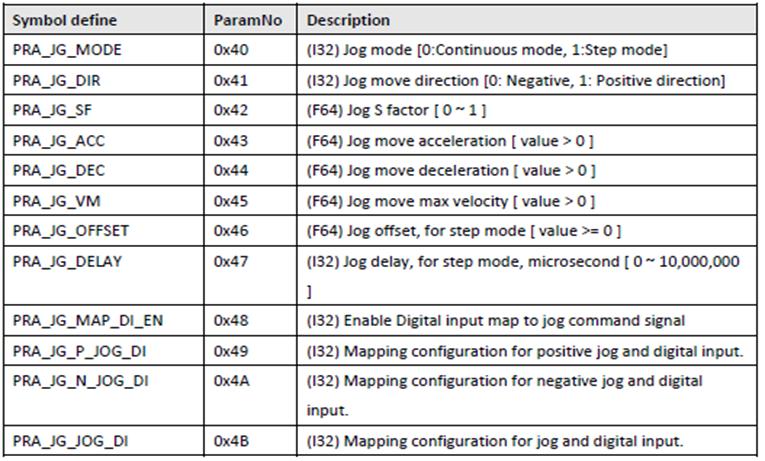 | Symbol define | ParamNo | Description |
|---|---|---|
| PRA_JG_MODE | 0x40 | (I32) Jog mode [0:Continuous mode, 1:Step mode] |
| PRA_JG_DIR | 0x41 | (I32) Jog move direction [0: Negative, 1: Positive direction] |
| PRA_JG_SF | 0x42 | (F64) Jog S factor [ 0 ~ 1 ] |
| PRA_JG_ACC | 0x43 | (F64) Jog move acceleration [ value > 0 ] |
| PRA_JG_DEC | 0x44 | (F64) Jog move deceleration [ value > 0 ] |
| PRA_JG_VM | 0x45 | (F64) Jog move max velocity [ value > 0 ] |
| PRA_JG_OFFSET | 0x46 | (F64) Jog offset, for step mode [ value >= 0 ] |
| PRA_JG_DELAY | 0x47 | (I32) Jog delay, for step mode, microsecond [ 0 ~ 10,000,000 ] |
| PRA_JG_MAP_DI_EN | 0x48 | (I32) Enable Digital input map to jog command signal |
| PRA_JG_P_JOG_DI | 0x49 | (I32) Mapping configuration for positive jog and digital input. |
| PRA_JG_N_JOG_DI | 0x4A | (I32) Mapping configuration for negative jog and digital input. |
| PRA_JG_JOG_DI | 0x4B | (I32) Mapping configuration for jog and digital input. |